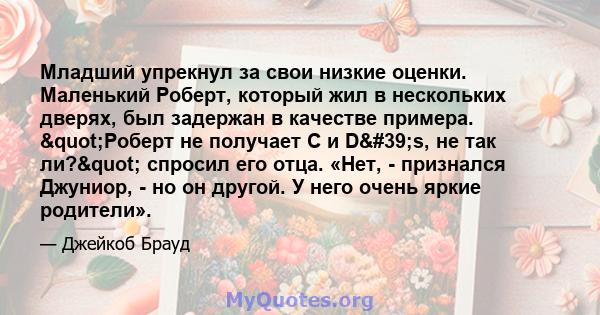 Младший упрекнул за свои низкие оценки. Маленький Роберт, который жил в нескольких дверях, был задержан в качестве примера. &quot;Роберт не получает C и D&#39;s, не так ли?&quot; спросил его отца. «Нет, - признался Джуниор, - но он другой. У него очень яркие родители».

— Джейкоб Брауд

MyQuotes.org